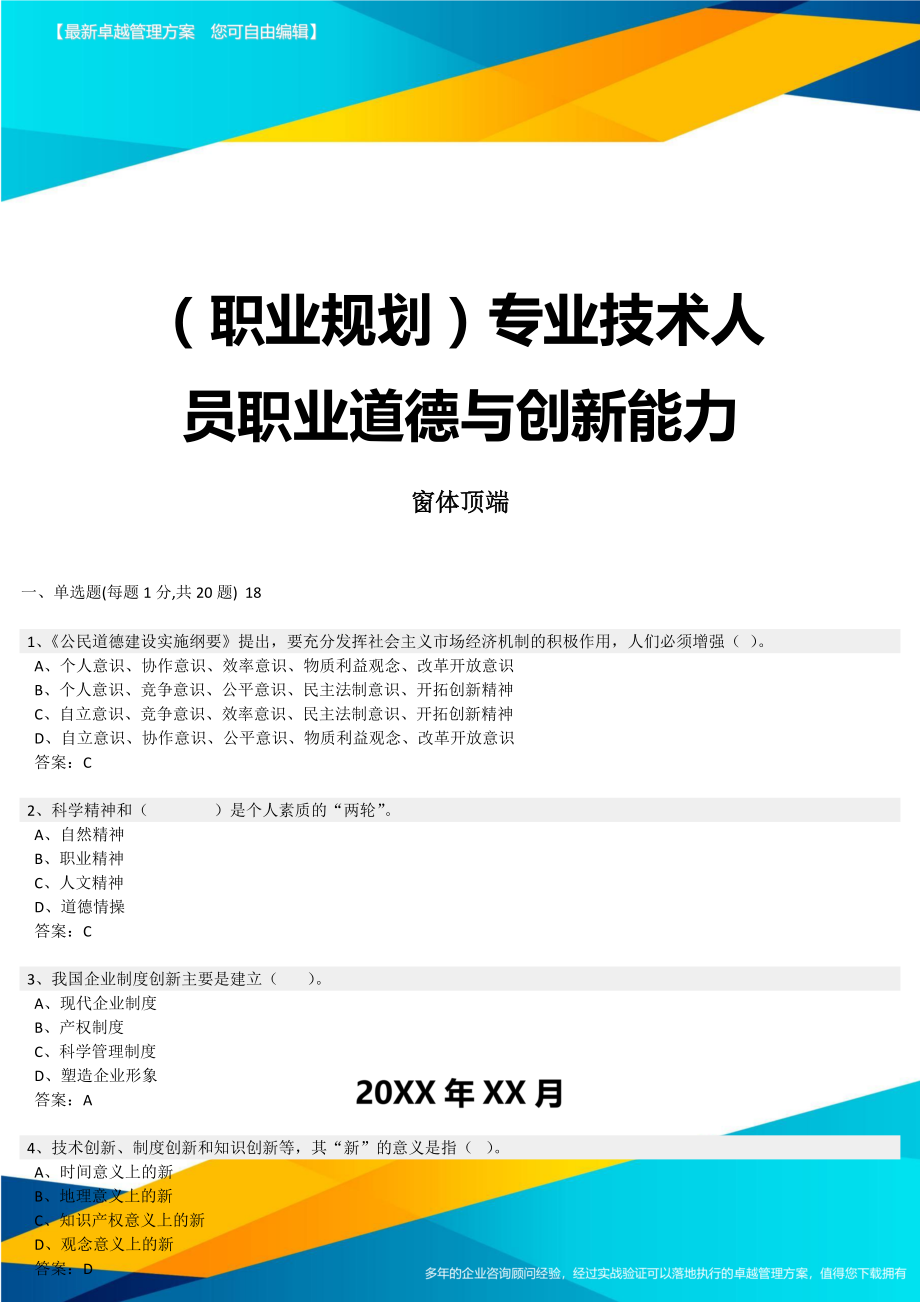 【最新卓越管理方案 您可自由编辑】

（职业规划）专业技术人员职业道德与创新能力

窗体顶端

一、单选题(每题 1 分,共 20 题) 18

1、《公民道德建设实施纲要》提出，要充分发挥社会主义市场经济机制的积极作用，人们必须增强（ ）。
A、个人意识、协作意识、效率意识、物质利益观念、改革开放意识
B、个人意识、竞争意识、公平意识、民主法制意识、开拓创新精神
C、自立意识、竞争意识、效率意识、民主法制意识、开拓创新精神
D、自立意识、协作意识、公平意识、物质利益观念、改革开放意识
答案：C

2、科学精神和（ ）是个人素质的“两轮”。
A、自然精神
B、职业精神
C、人文精神
D、道德情操
答案：C

3、我国企业制度创新主要是建立（ ）。
A、现代企业制度
B、产权制度
C、科学管理制度
D、塑造企业形象
答案：A

20XX 年 XX 月

4、技术创新、制度创新和知识创新等，其“新”的意义是指（ ）。
A、时间意义上的新
B、地理意义上的新
C、知识产权意义上的新
D、观念意义上的新
答案：D

多年的企业咨询顾问经验，经过实战验证可以落地执行的卓越管理方案，值得您下载拥有